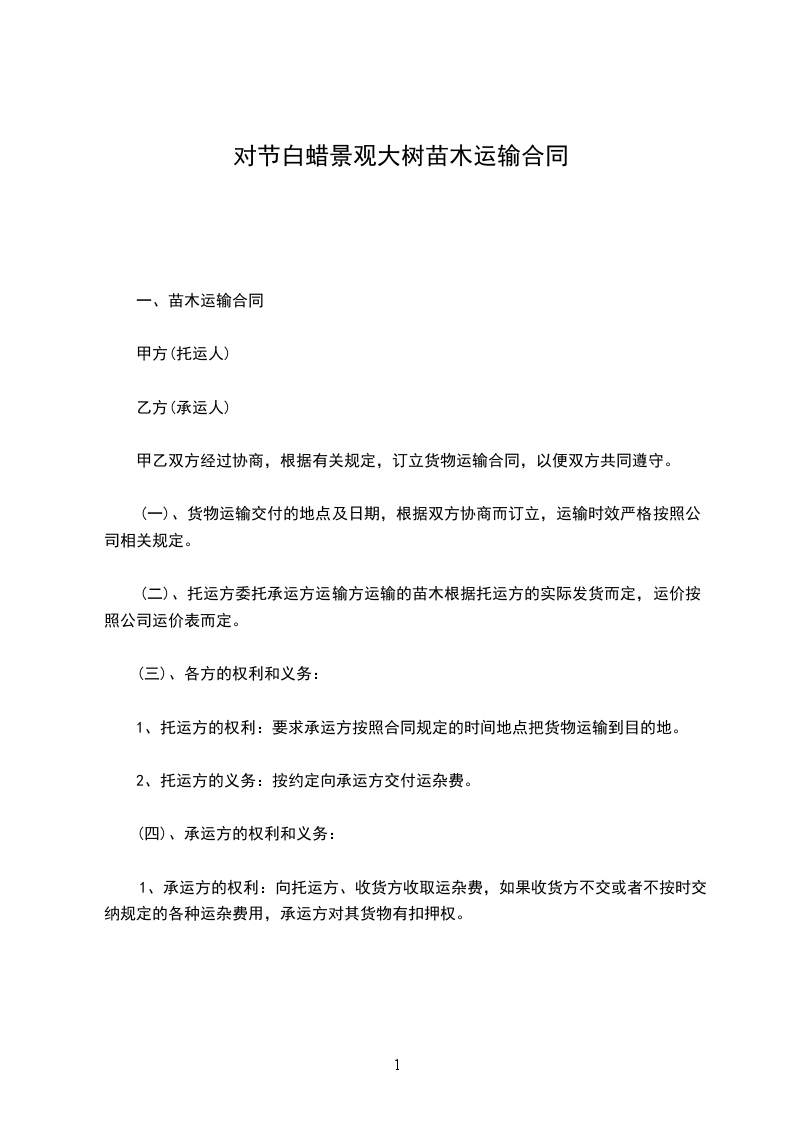 对节白蜡景观大树苗木运输合同

一、苗木运输合同

甲方(托运人)

乙方(承运人)

甲乙双方经过协商，根据有关规定，订立货物运输合同，以便双方共同遵守。

（一）、货物运输交付的地点及日期，根据双方协商而订立，运输时效严格按照公司相关规定。

（二）、托运方委托承运方运输方运输的苗木根据托运方的实际发货而定，运价按照公司运价表而定。

（三）、各方的权利和义务：

1、托运方的权利：要求承运方按照合同规定的时间地点把货物运输到目的地。

2、托运方的义务：按约定向承运方交付运杂费。

（四）、承运方的权利和义务：

1、承运方的权利：向托运方、收货方收取运杂费，如果收货方不交或者不按时交纳规定的各种运杂费用，承运方对其货物有扣押权。

1